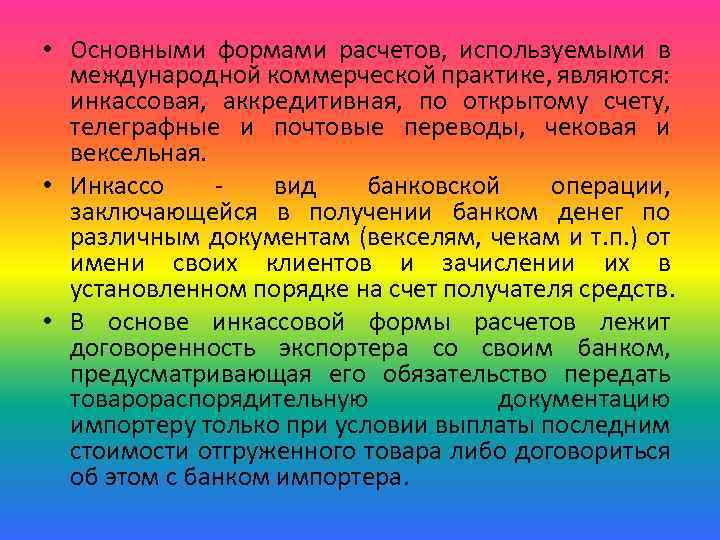 • Основными формами расчетов, используемыми в международной коммерческой практике, являются: инкассовая, аккредитивная, по открытому счету, телеграфные и почтовые переводы, чековая и вексельная.

• Инкассо - вид банковской операции, заключающейся в получении банком денег по различным документам (векселям, чекам и т.п.) от имени своих клиентов и зачислении их в установленном порядке на счет получателя средств.

• В основе инкассовой формы расчетов лежит договоренность экспортера со своим банком, предусматривающая его обязательство передать товарораспорядительную документацию импортеру только при условии выплаты последним стоимости отгруженного товара либо договориться об этом с банком импортера.